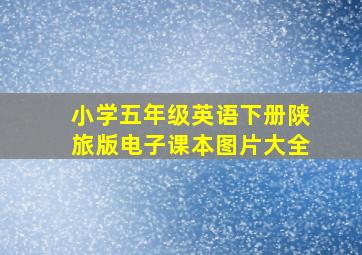 小学五年级英语下册陕旅版电子课本图片大全